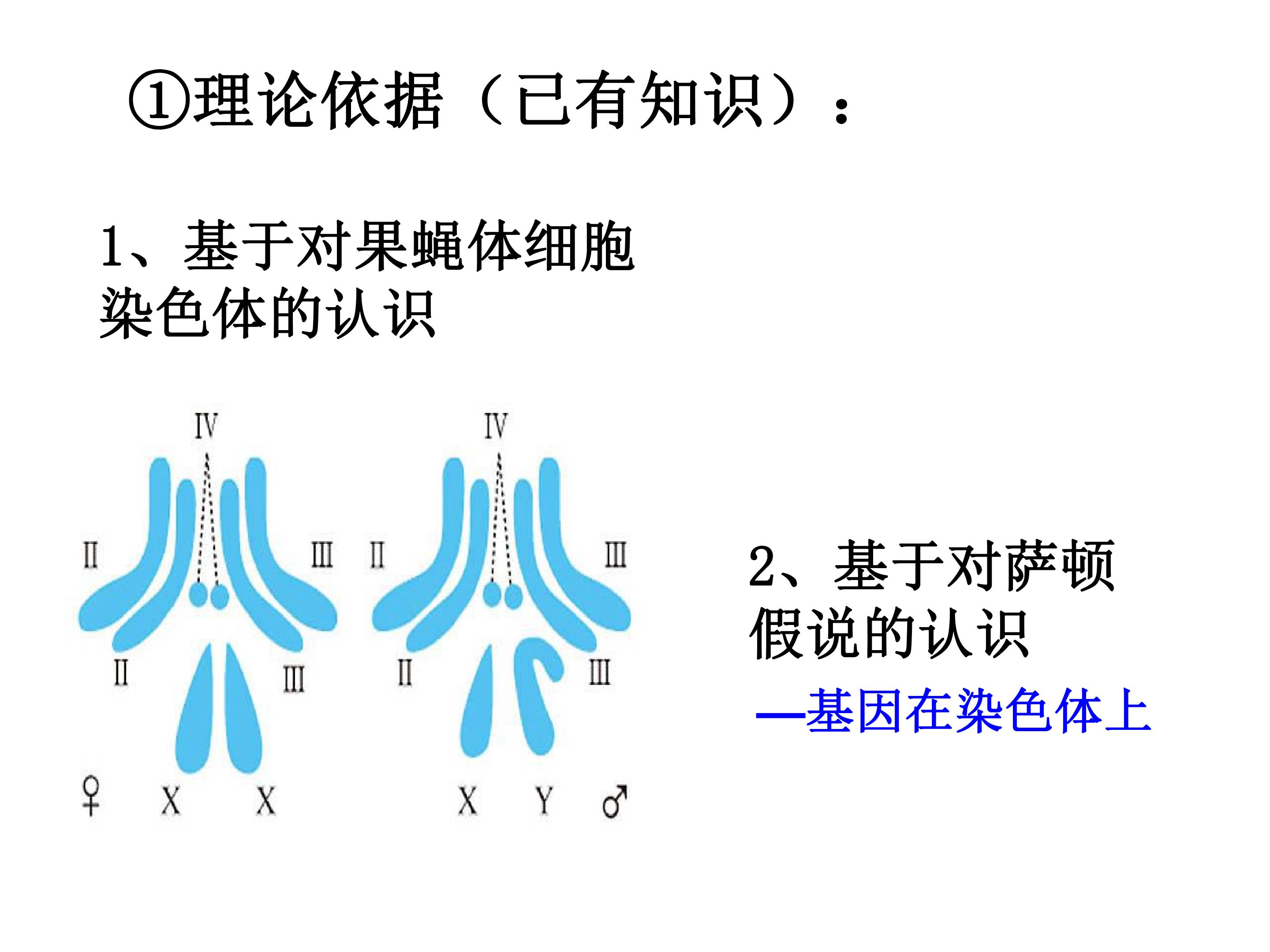 ①理论依据（已有知识）：

1、基于对果蝇体细胞染色体的认识

Ⅳ
Ⅱ Ⅲ
Ⅱ Ⅲ
♀ X X

Ⅳ
Ⅱ Ⅲ
Ⅱ Ⅲ
X Y ♂

2、基于对萨顿假说的认识

—基因在染色体上